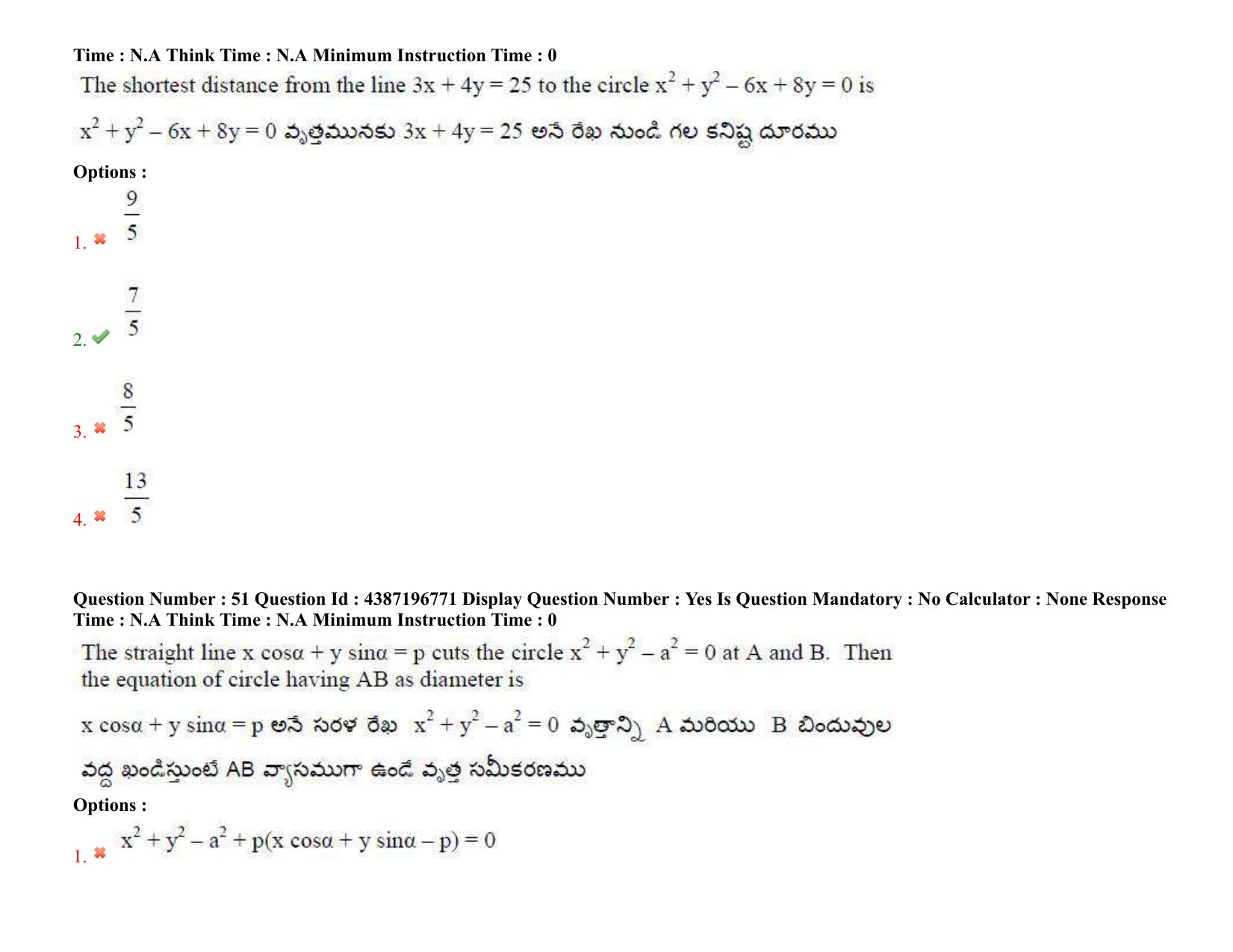 Time : N.A Think Time : N.A Minimum Instruction Time : 0

The shortest distance from the line $3x + 4y = 25$ to the circle $x^2 + y^2 - 6x + 8y = 0$ is

$x^2 + y^2 - 6x + 8y = 0$ వృత్తమునకు $3x + 4y = 25$ అనే రేఖ నుండి గల కనిష్ట దూరము

Options :

1. ✖ $\frac{9}{5}$

2. ✔ $\frac{7}{5}$

3. ✖ $\frac{8}{5}$

4. ✖ $\frac{13}{5}$

Question Number : 51 Question Id : 4387196771 Display Question Number : Yes Is Question Mandatory : No Calculator : None Response Time : N.A Think Time : N.A Minimum Instruction Time : 0

The straight line $x \cos\alpha + y \sin\alpha = p$ cuts the circle $x^2 + y^2 - a^2 = 0$ at A and B. Then the equation of circle having AB as diameter is

$x \cos\alpha + y \sin\alpha = p$ అనే సరళ రేఖ $x^2 + y^2 - a^2 = 0$ వృత్తాన్ని A మరియు B బిందువుల వద్ద ఖండిస్తుంటే AB వ్యాసముగా ఉండే వృత్త సమీకరణము

Options :

1. ✖ $x^2 + y^2 - a^2 + p(x \cos\alpha + y \sin\alpha - p) = 0$